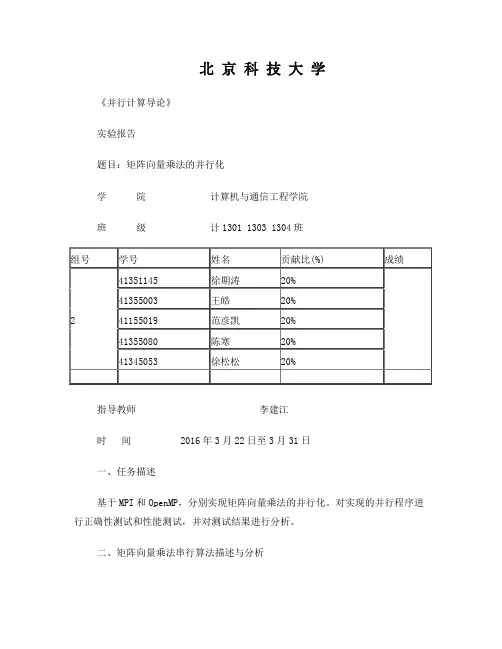 北 京 科 技 大 学

《并行计算导论》

实验报告

题目：矩阵向量乘法的并行化

学　　院　　　　计算机与通信工程学院

班　　级　　　　计 1301 1303 1304 班

| 组号 | 学号 | 姓名 | 贡献比(%) | 成绩 |
|---|---|---|---|---|
| 2 | 41351145 | 徐期涛 | 20% | |
| | 41355003 | 王皓 | 20% | |
| | 41155019 | 范彦凯 | 20% | |
| | 41355080 | 陈寒 | 20% | |
| | 41345053 | 徐松松 | 20% | |
| | | | | |

指导教师　　　　李建江

时　　间　　　　2016 年 3 月 22 日至 3 月 31 日

一、任务描述

基于 MPI 和 OpenMP，分别实现矩阵向量乘法的并行化。对实现的并行程序进行正确性测试和性能测试，并对测试结果进行分析。

二、矩阵向量乘法串行算法描述与分析